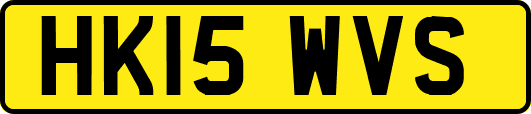 HK15 WVS